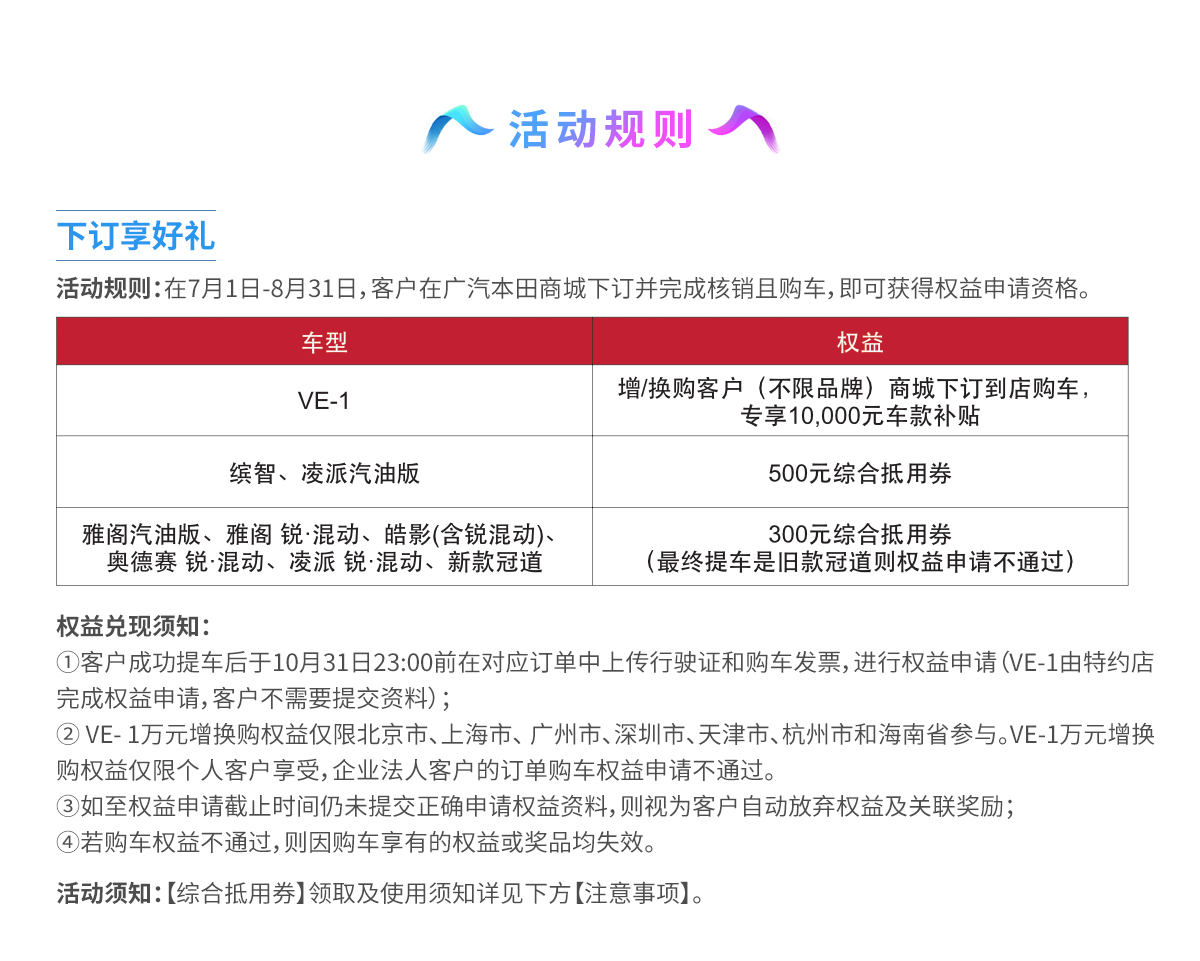 活动规则

下订享好礼

活动规则：在7月1日-8月31日，客户在广汽本田商城下订并完成核销且购车，即可获得权益申请资格。

| 车型 | 权益 |
|---|---|
| VE-1 | 增/换购客户（不限品牌）商城下订到店购车，专享10,000元车款补贴 |
| 缤智、凌派汽油版 | 500元综合抵用券 |
| 雅阁汽油版、雅阁 锐·混动、皓影(含锐混动)、奥德赛 锐·混动、凌派 锐·混动、新款冠道 | 300元综合抵用券（最终提车是旧款冠道则权益申请不通过） |

权益兑现须知：
①客户成功提车后于10月31日23:00前在对应订单中上传行驶证和购车发票，进行权益申请（VE-1由特约店完成权益申请，客户不需要提交资料）；
② VE- 1万元增换购权益仅限北京市、上海市、广州市、深圳市、天津市、杭州市和海南省参与。VE-1万元增换购权益仅限个人客户享受，企业法人客户的订单购车权益申请不通过。
③如至权益申请截止时间仍未提交正确申请权益资料，则视为客户自动放弃权益及关联奖励；
④若购车权益不通过，则因购车享有的权益或奖品均失效。

活动须知：【综合抵用券】领取及使用须知详见下方【注意事项】。